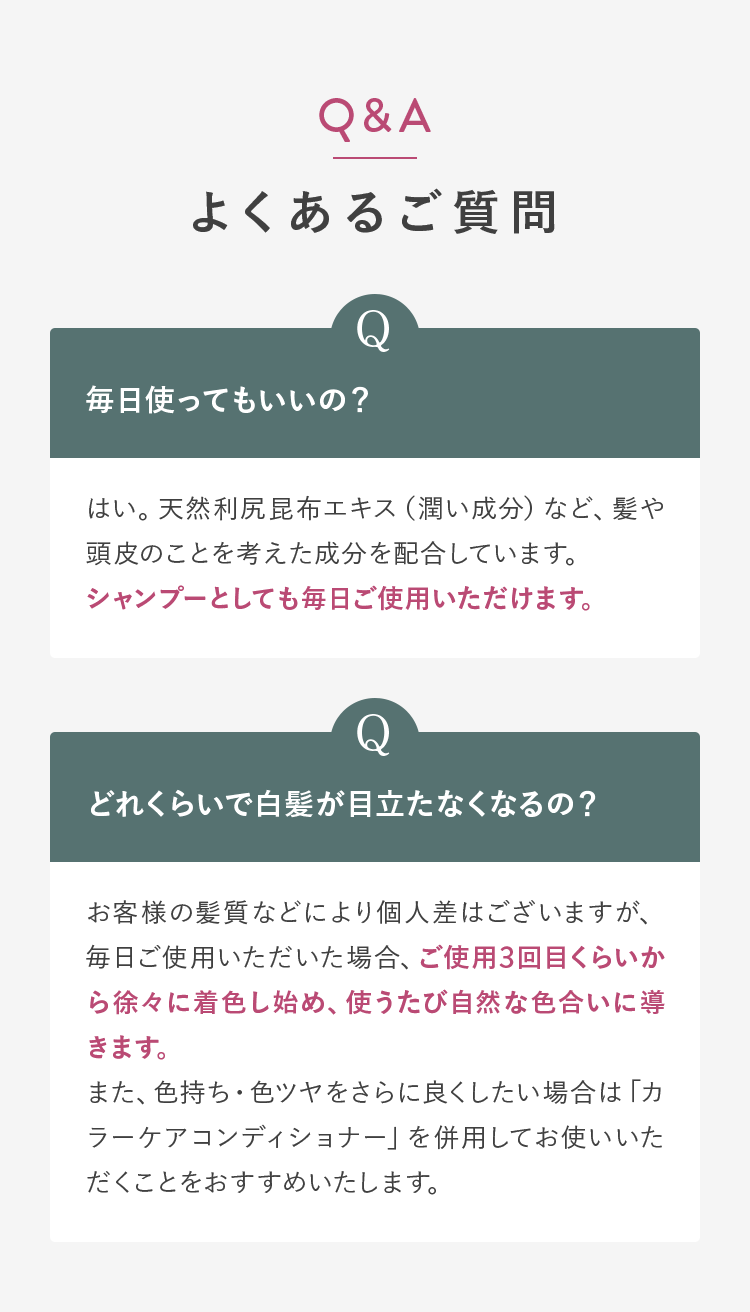 Q&A

よくあるご質問

Q

毎日使ってもいいの？

はい。天然利尻昆布エキス（潤い成分）など、髪や頭皮のことを考えた成分を配合しています。
シャンプーとしても毎日ご使用いただけます。

Q

どれくらいで白髪が目立たなくなるの？

お客様の髪質などにより個人差はございますが、毎日ご使用いただいた場合、ご使用3回目くらいから徐々に着色し始め、使うたび自然な色合いに導きます。
また、色持ち・色ツヤをさらに良くしたい場合は「カラーケアコンディショナー」を併用してお使いいただくことをおすすめいたします。